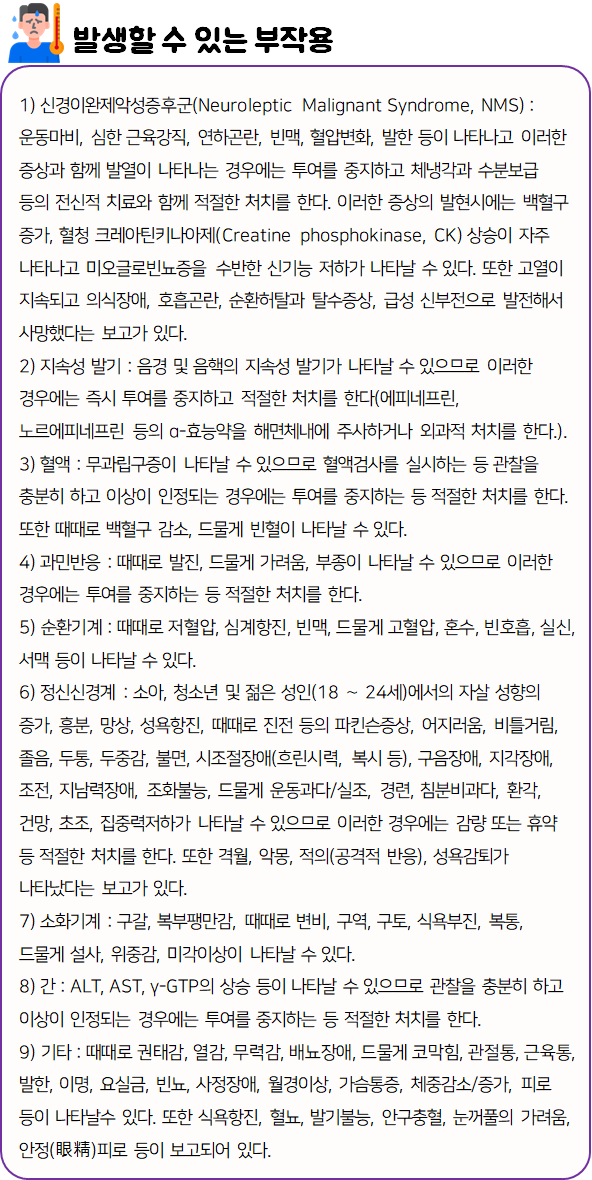 발생할 수 있는 부작용

1) 신경이완제악성증후군(Neuroleptic Malignant Syndrome, NMS) : 운동마비, 심한 근육강직, 연하곤란, 빈맥, 혈압변화, 발한 등이 나타나고 이러한 증상과 함께 발열이 나타나는 경우에는 투여를 중지하고 체냉각과 수분보급 등의 전신적 치료와 함께 적절한 처치를 한다. 이러한 증상의 발현시에는 백혈구 증가, 혈청 크레아틴키나아제(Creatine phosphokinase, CK) 상승이 자주 나타나고 미오글로빈뇨증을 수반한 신기능 저하가 나타날 수 있다. 또한 고열이 지속되고 의식장애, 호흡곤란, 순환허탈과 탈수증상, 급성 신부전으로 발전해서 사망했다는 보고가 있다.
2) 지속성 발기 : 음경 및 음핵의 지속성 발기가 나타날 수 있으므로 이러한 경우에는 즉시 투여를 중지하고 적절한 처치를 한다(에피네프린, 노르에피네프린 등의 α-효능약을 해면체내에 주사하거나 외과적 처치를 한다.).
3) 혈액 : 무과립구증이 나타날 수 있으므로 혈액검사를 실시하는 등 관찰을 충분히 하고 이상이 인정되는 경우에는 투여를 중지하는 등 적절한 처치를 한다. 또한 때때로 백혈구 감소, 드물게 빈혈이 나타날 수 있다.
4) 과민반응 : 때때로 발진, 드물게 가려움, 부종이 나타날 수 있으므로 이러한 경우에는 투여를 중지하는 등 적절한 처치를 한다.
5) 순환기계 : 때때로 저혈압, 심계항진, 빈맥, 드물게 고혈압, 혼수, 빈호흡, 실신, 서맥 등이 나타날 수 있다.
6) 정신신경계 : 소아, 청소년 및 젊은 성인(18 ~ 24세)에서의 자살 성향의 증가, 흥분, 망상, 성욕항진, 때때로 진전 등의 파킨슨증상, 어지러움, 비틀거림, 졸음, 두통, 두중감, 불면, 시조절장애(흐린시력, 복시 등), 구음장애, 지각장애, 조전, 지남력장애, 조화불능, 드물게 운동과다/실조, 경련, 침분비과다, 환각, 건망, 초조, 집중력저하가 나타날 수 있으므로 이러한 경우에는 감량 또는 휴약 등 적절한 처치를 한다. 또한 격월, 악몽, 적의(공격적 반응), 성욕감퇴가 나타났다는 보고가 있다.
7) 소화기계 : 구갈, 복부팽만감, 때때로 변비, 구역, 구토, 식욕부진, 복통, 드물게 설사, 위중감, 미각이상이 나타날 수 있다.
8) 간 : ALT, AST, γ-GTP의 상승 등이 나타날 수 있으므로 관찰을 충분히 하고 이상이 인정되는 경우에는 투여를 중지하는 등 적절한 처치를 한다.
9) 기타 : 때때로 권태감, 열감, 무력감, 배뇨장애, 드물게 코막힘, 관절통, 근육통, 발한, 이명, 요실금, 빈뇨, 사정장애, 월경이상, 가슴통증, 체중감소/증가, 피로 등이 나타날수 있다. 또한 식욕항진, 혈뇨, 발기불능, 안구충혈, 눈꺼풀의 가려움, 안정(眼精)피로 등이 보고되어 있다.